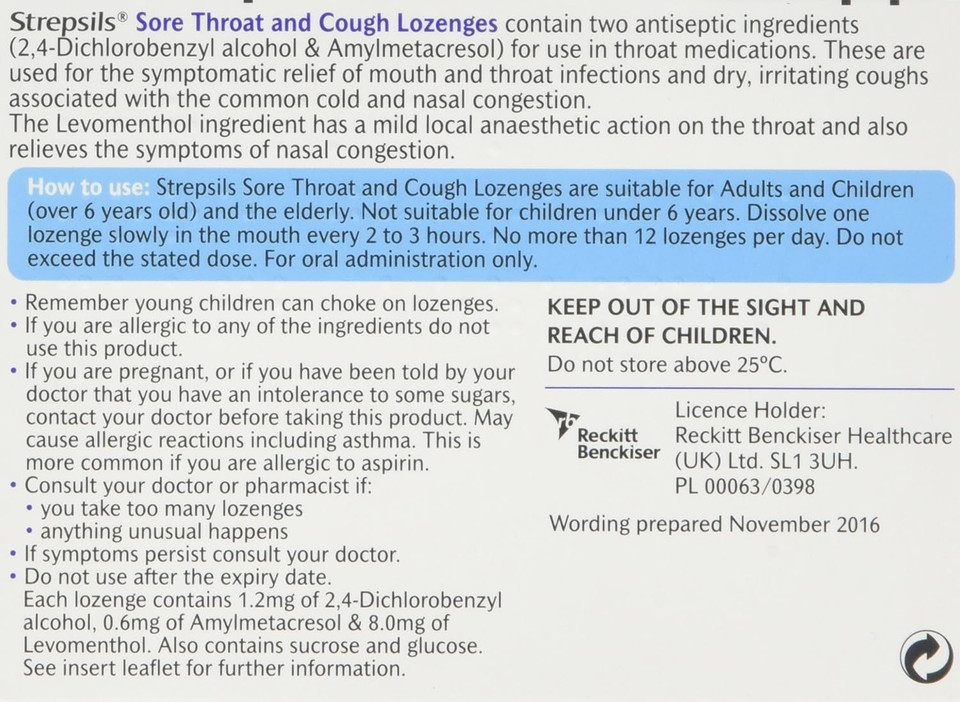 Strepsils® Sore Throat and Cough Lozenges contain two antiseptic ingredients (2,4-Dichlorobenzyl alcohol & Amylmetacresol) for use in throat medications. These are used for the symptomatic relief of mouth and throat infections and dry, irritating coughs associated with the common cold and nasal congestion.
The Levomenthol ingredient has a mild local anaesthetic action on the throat and also relieves the symptoms of nasal congestion.

How to use: Strepsils Sore Throat and Cough Lozenges are suitable for Adults and Children (over 6 years old) and the elderly. Not suitable for children under 6 years. Dissolve one lozenge slowly in the mouth every 2 to 3 hours. No more than 12 lozenges per day. Do not exceed the stated dose. For oral administration only.

• Remember young children can choke on lozenges.
• If you are allergic to any of the ingredients do not use this product.
• If you are pregnant, or if you have been told by your doctor that you have an intolerance to some sugars, contact your doctor before taking this product. May cause allergic reactions including asthma. This is more common if you are allergic to aspirin.
• Consult your doctor or pharmacist if:
• you take too many lozenges
• anything unusual happens
• If symptoms persist consult your doctor.
• Do not use after the expiry date.
Each lozenge contains 1.2mg of 2,4-Dichlorobenzyl alcohol, 0.6mg of Amylmetacresol & 8.0mg of Levomenthol. Also contains sucrose and glucose. See insert leaflet for further information.

KEEP OUT OF THE SIGHT AND REACH OF CHILDREN.
Do not store above 25°C.

Reckitt Benckiser

Licence Holder:
Reckitt Benckiser Healthcare (UK) Ltd. SL1 3UH.
PL 00063/0398

Wording prepared November 2016